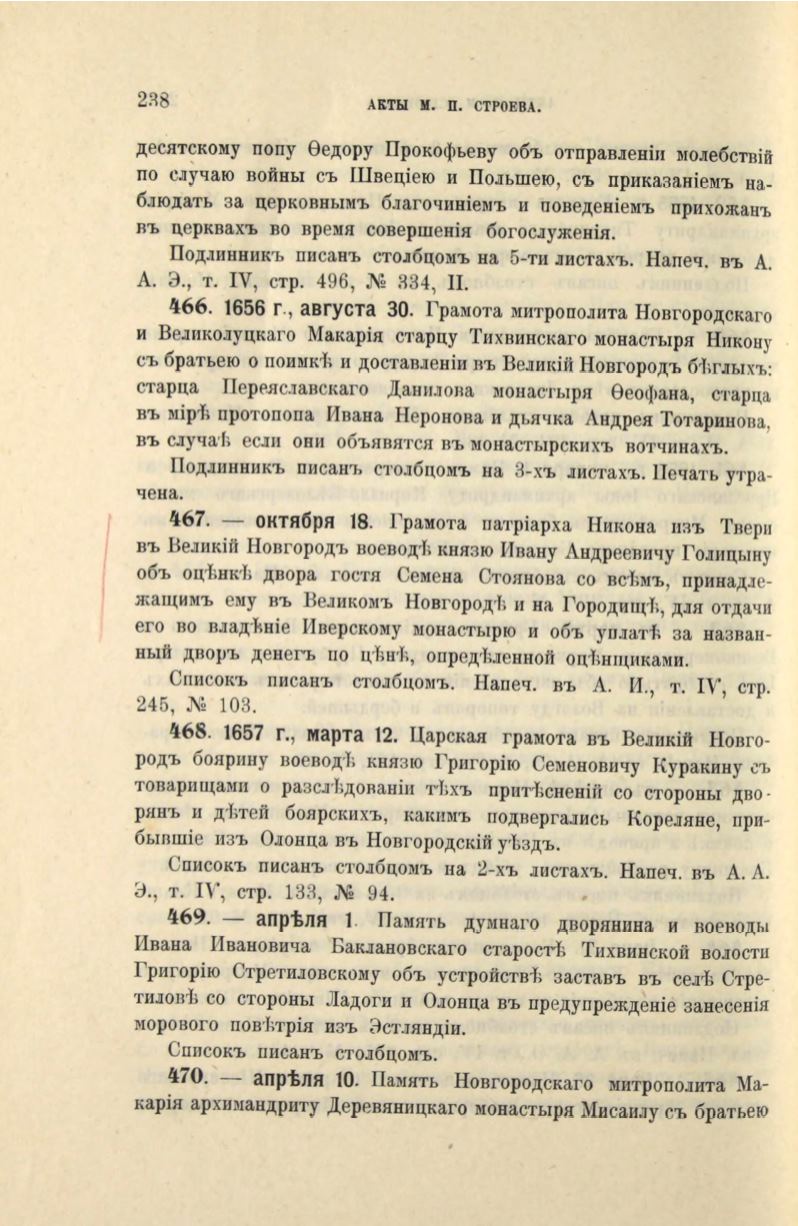 238 АКТЫ М. П. СТРОЕВА.

десятскому попу Ѳедору Прокофьеву объ отправленіи молебствій по случаю войны съ Швеціею и Польшею, съ приказаніемъ наблюдать за церковнымъ благочиніемъ и поведеніемъ прихожанъ въ церквахъ во время совершенія богослуженія.

Подлинникъ писанъ столбцомъ на 5-ти листахъ. Напеч. въ А. А. Э., т. IV, стр. 496, № 334, II.

466. 1656 г., августа 30. Грамота митрополита Новгородскаго и Великолуцкаго Макарія старцу Тихвинскаго монастыря Никону съ братьею о поимкѣ и доставленіи въ Великій Новгородъ бѣглыхъ: старца Переяславскаго Данилова монастыря Ѳеофана, старца въ мірѣ протопопа Ивана Неронова и дьячка Андрея Тотаринова, въ случаѣ если они объявятся въ монастырскихъ вотчинахъ.

Подлинникъ писанъ столбцомъ на 3-хъ листахъ. Печать утрачена.

467. — октября 18. Грамота патріарха Никона изъ Твери въ Великій Новгородъ воеводѣ князю Ивану Андреевичу Голицыну объ оцѣнкѣ двора гостя Семена Стоянова со всѣмъ, принадлежащимъ ему въ Великомъ Новгородѣ и на Городищѣ, для отдачи его во владѣніе Иверскому монастырю и объ уплатѣ за названный дворъ денегъ по цѣнѣ, опредѣленной оцѣнщиками.

Списокъ писанъ столбцомъ. Напеч. въ А. И., т. IV, стр. 245, № 103.

468. 1657 г., марта 12. Царская грамота въ Великій Новгородъ боярину воеводѣ князю Григорію Семеновичу Куракину съ товарищами о разслѣдованіи тѣхъ притѣсненій со стороны дворянъ и дѣтей боярскихъ, какимъ подвергались Кореляне, прибывшіе изъ Олонца въ Новгородскій уѣздъ.

Списокъ писанъ столбцомъ на 2-хъ листахъ. Напеч. въ А. А. Э., т. IV, стр. 133, № 94.

469. — апрѣля 1. Память думнаго дворянина и воеводы Ивана Ивановича Баклановскаго старостѣ Тихвинской волости Григорію Стретиловскому объ устройствѣ заставъ въ селѣ Стретиловѣ со стороны Ладоги и Олонца въ предупрежденіе занесенія мороваго повѣтрія изъ Эстляндіи.

Списокъ писанъ столбцомъ.

470. — апрѣля 10. Память Новгородскаго митрополита Макарія архимандриту Деревяницкаго монастыря Мисаилу съ братьею